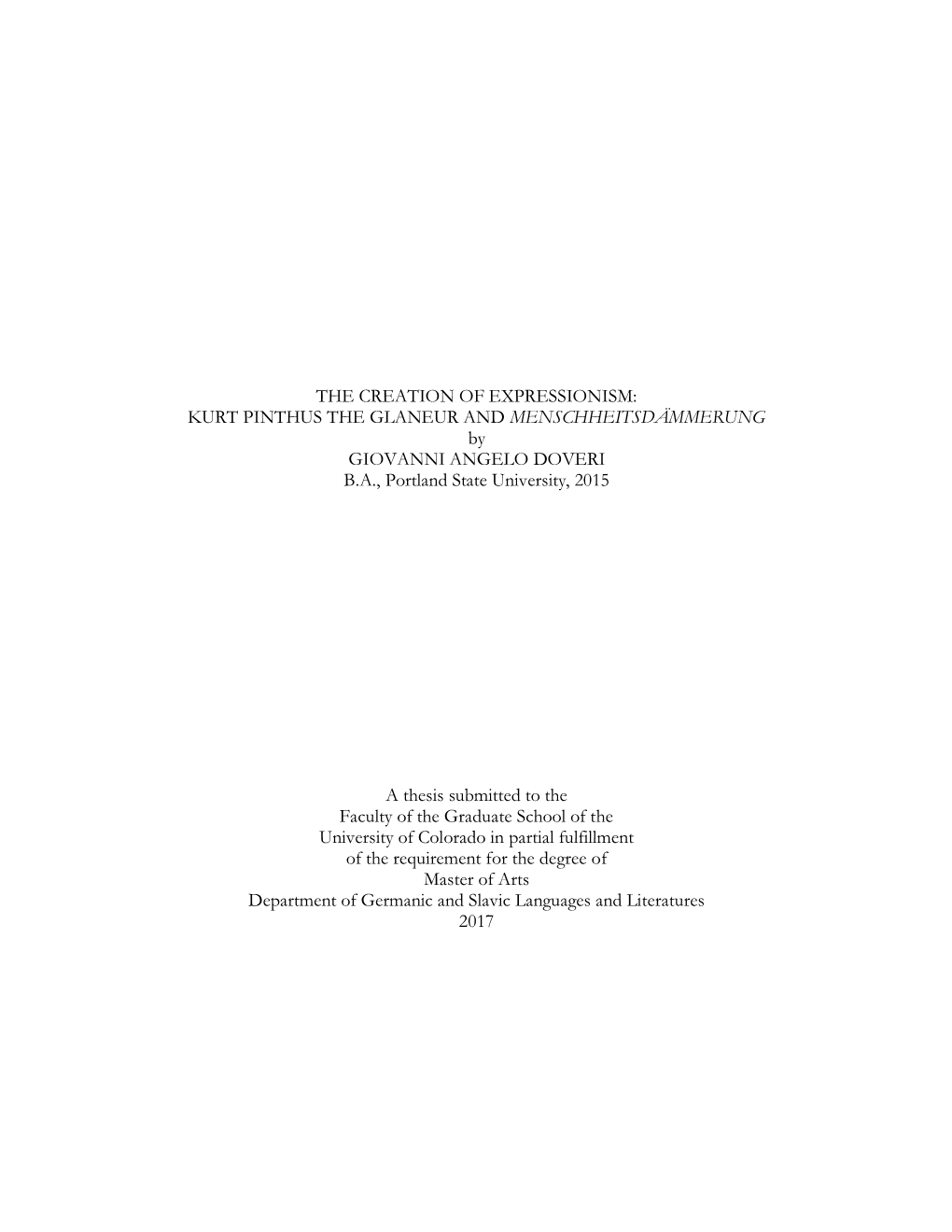 THE CREATION OF EXPRESSIONISM:
KURT PINTHUS THE GLANEUR AND MENSCHHEITSDÄMMERUNG
by
GIOVANNI ANGELO DOVERI
B.A., Portland State University, 2015

A thesis submitted to the
Faculty of the Graduate School of the
University of Colorado in partial fulfillment
of the requirement for the degree of
Master of Arts
Department of Germanic and Slavic Languages and Literatures
2017